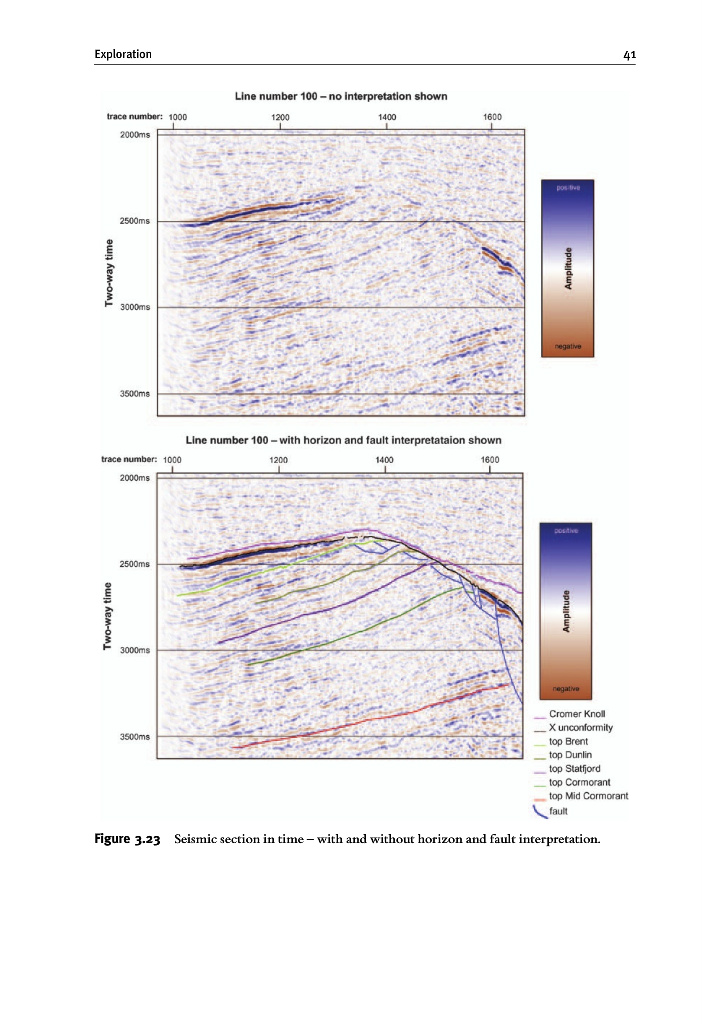 Exploration

41

Line number 100 – no interpretation shown

trace number: 1000 1200 1400 1600

2000ms

2500ms

3000ms

3500ms

Two-way time

positive

Amplitude

negative

Line number 100 – with horizon and fault interpretataion shown

trace number: 1000 1200 1400 1600

2000ms

2500ms

3000ms

3500ms

Two-way time

positive

Amplitude

negative

Cromer Knoll
X unconformity
top Brent
top Dunlin
top Statfjord
top Cormorant
top Mid Cormorant
fault

Figure 3.23 Seismic section in time – with and without horizon and fault interpretation.